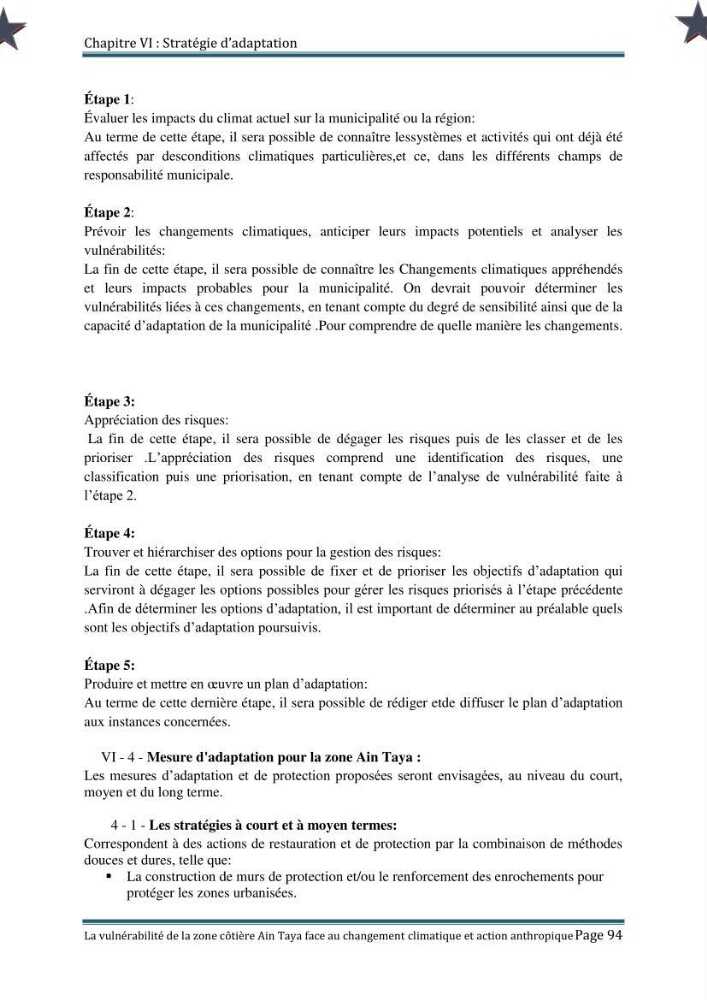 Chapitre VI : Stratégie d'adaptation

Étape 1:
Évaluer les impacts du climat actuel sur la municipalité ou la région:
Au terme de cette étape, il sera possible de connaître lessystèmes et activités qui ont déjà été affectés par desconditions climatiques particulières,et ce, dans les différents champs de responsabilité municipale.

Étape 2:
Prévoir les changements climatiques, anticiper leurs impacts potentiels et analyser les vulnérabilités:
La fin de cette étape, il sera possible de connaître les Changements climatiques appréhendés et leurs impacts probables pour la municipalité. On devrait pouvoir déterminer les vulnérabilités liées à ces changements, en tenant compte du degré de sensibilité ainsi que de la capacité d'adaptation de la municipalité .Pour comprendre de quelle manière les changements.

Étape 3:
Appréciation des risques:
La fin de cette étape, il sera possible de dégager les risques puis de les classer et de les prioriser .L'appréciation des risques comprend une identification des risques, une classification puis une priorisation, en tenant compte de l'analyse de vulnérabilité faite à l'étape 2.

Étape 4:
Trouver et hiérarchiser des options pour la gestion des risques:
La fin de cette étape, il sera possible de fixer et de prioriser les objectifs d'adaptation qui serviront à dégager les options possibles pour gérer les risques priorisés à l'étape précédente .Afin de déterminer les options d'adaptation, il est important de déterminer au préalable quels sont les objectifs d'adaptation poursuivis.

Étape 5:
Produire et mettre en œuvre un plan d'adaptation:
Au terme de cette dernière étape, il sera possible de rédiger etde diffuser le plan d'adaptation aux instances concernées.

VI - 4 - Mesure d'adaptation pour la zone Ain Taya :
Les mesures d'adaptation et de protection proposées seront envisagées, au niveau du court, moyen et du long terme.

4 - 1 - Les stratégies à court et à moyen termes:
Correspondent à des actions de restauration et de protection par la combinaison de méthodes douces et dures, telle que:
• La construction de murs de protection et/ou le renforcement des enrochements pour protéger les zones urbanisées.

La vulnérabilité de la zone côtière Ain Taya face au changement climatique et action anthropique Page 94